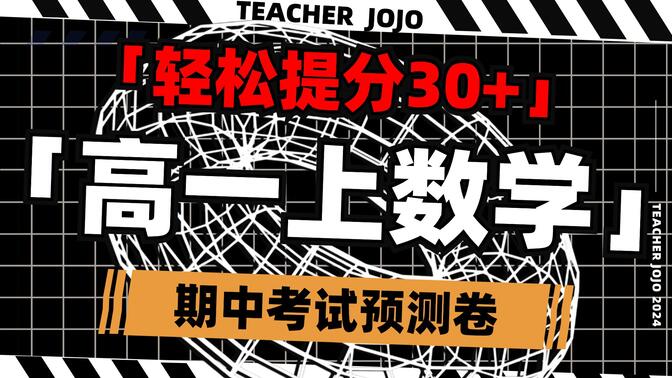 TEACHER JOJO

「轻松提分30+」

「高一上数学」

期中考试预测卷

TEACHER JOJO 2024